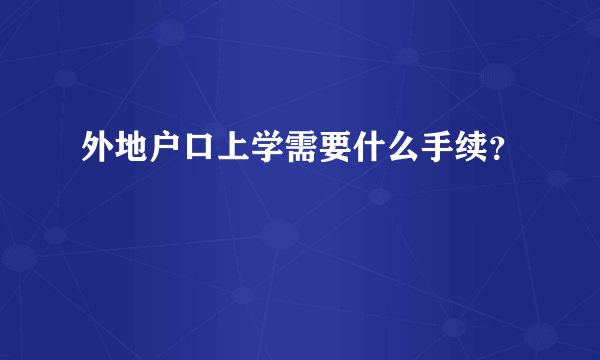 外地户口上学需要什么手续?